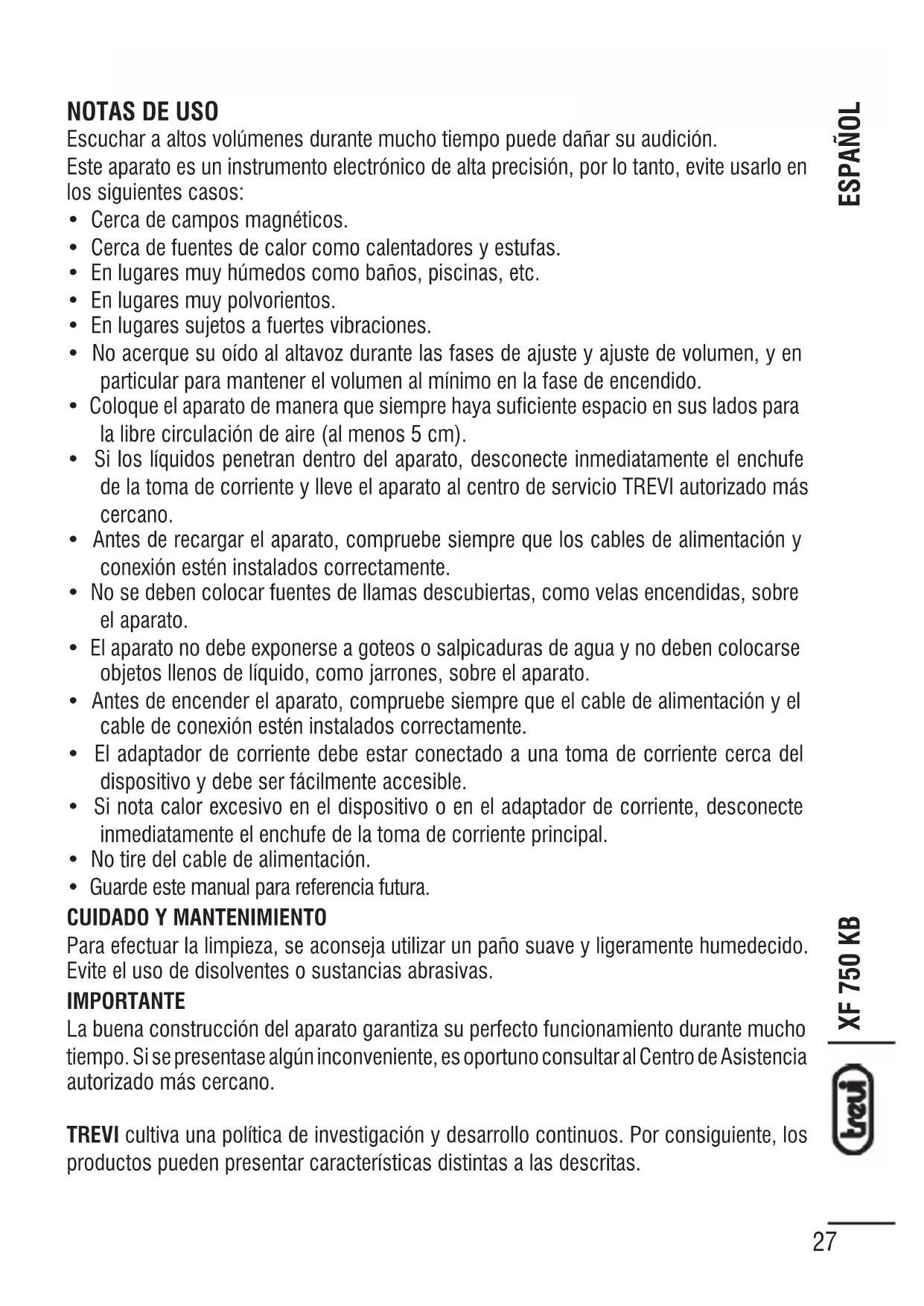 NOTAS DE USO
Escuchar a altos volúmenes durante mucho tiempo puede dañar su audición.
Este aparato es un instrumento electrónico de alta precisión, por lo tanto, evite usarlo en los siguientes casos:
• Cerca de campos magnéticos.
• Cerca de fuentes de calor como calentadores y estufas.
• En lugares muy húmedos como baños, piscinas, etc.
• En lugares muy polvorientos.
• En lugares sujetos a fuertes vibraciones.
• No acerque su oído al altavoz durante las fases de ajuste y ajuste de volumen, y en particular para mantener el volumen al mínimo en la fase de encendido.
• Coloque el aparato de manera que siempre haya suficiente espacio en sus lados para la libre circulación de aire (al menos 5 cm).
• Si los líquidos penetran dentro del aparato, desconecte inmediatamente el enchufe de la toma de corriente y lleve el aparato al centro de servicio TREVI autorizado más cercano.
• Antes de recargar el aparato, compruebe siempre que los cables de alimentación y conexión estén instalados correctamente.
• No se deben colocar fuentes de llamas descubiertas, como velas encendidas, sobre el aparato.
• El aparato no debe exponerse a goteos o salpicaduras de agua y no deben colocarse objetos llenos de líquido, como jarrones, sobre el aparato.
• Antes de encender el aparato, compruebe siempre que el cable de alimentación y el cable de conexión estén instalados correctamente.
• El adaptador de corriente debe estar conectado a una toma de corriente cerca del dispositivo y debe ser fácilmente accesible.
• Si nota calor excesivo en el dispositivo o en el adaptador de corriente, desconecte inmediatamente el enchufe de la toma de corriente principal.
• No tire del cable de alimentación.
• Guarde este manual para referencia futura.

CUIDADO Y MANTENIMIENTO
Para efectuar la limpieza, se aconseja utilizar un paño suave y ligeramente humedecido. Evite el uso de disolventes o sustancias abrasivas.

IMPORTANTE
La buena construcción del aparato garantiza su perfecto funcionamiento durante mucho tiempo. Si se presentase algún inconveniente, es oportuno consultar al Centro de Asistencia autorizado más cercano.

TREVI cultiva una política de investigación y desarrollo continuos. Por consiguiente, los productos pueden presentar características distintas a las descritas.

ESPAÑOL

XF 750 KB

trevi

27